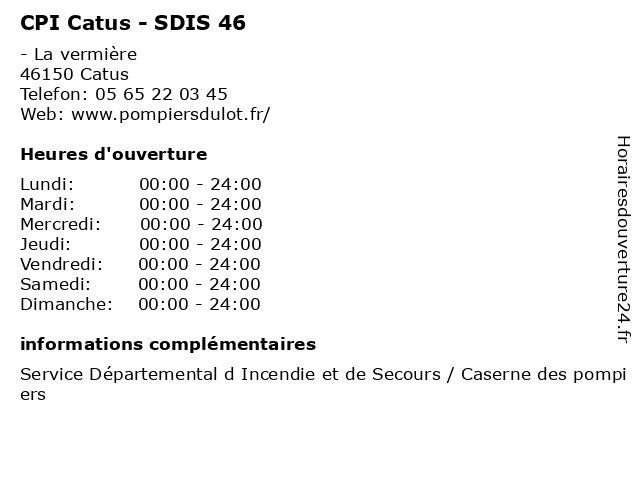 CPI Catus - SDIS 46

- La vermière
46150 Catus
Telefon: 05 65 22 03 45
Web: www.pompiersdulot.fr/

Heures d'ouverture

Lundi: 00:00 - 24:00
Mardi: 00:00 - 24:00
Mercredi: 00:00 - 24:00
Jeudi: 00:00 - 24:00
Vendredi: 00:00 - 24:00
Samedi: 00:00 - 24:00
Dimanche: 00:00 - 24:00

informations complémentaires

Service Départemental d Incendie et de Secours / Caserne des pompiers

Horairesdouverture24.fr